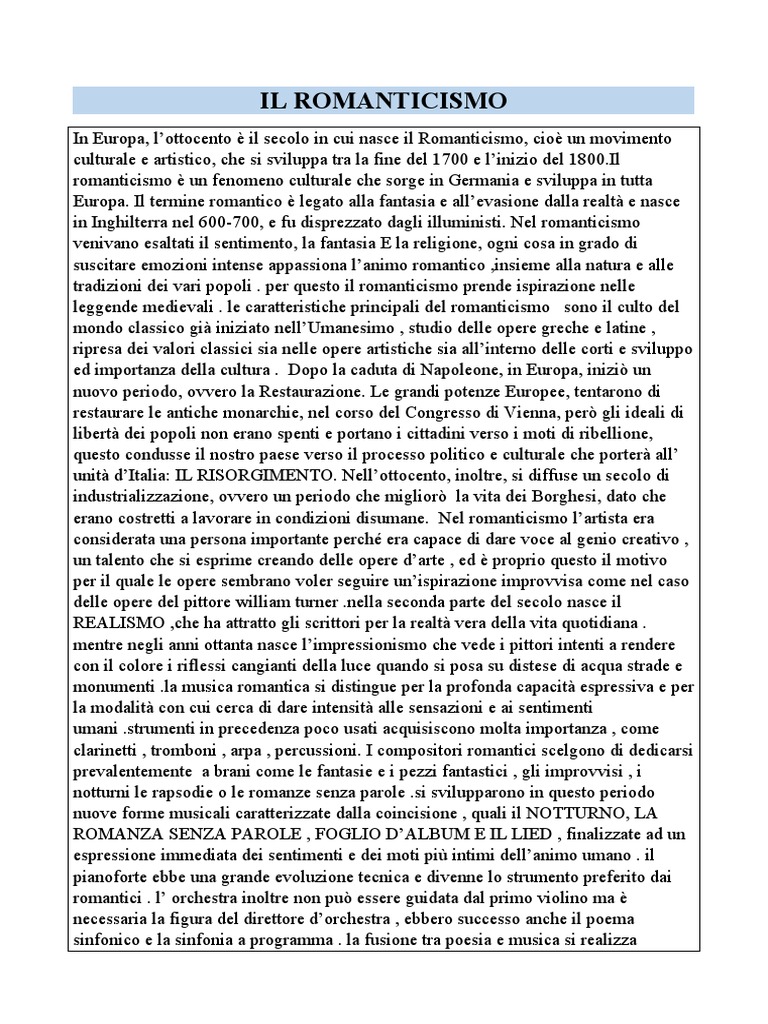 IL ROMANTICISMO

In Europa, l'ottocento è il secolo in cui nasce il Romanticismo, cioè un movimento culturale e artistico, che si sviluppa tra la fine del 1700 e l'inizio del 1800.Il romanticismo è un fenomeno culturale che sorge in Germania e sviluppa in tutta Europa. Il termine romantico è legato alla fantasia e all'evasione dalla realtà e nasce in Inghilterra nel 600-700, e fu disprezzato dagli illuministi. Nel romanticismo venivano esaltati il sentimento, la fantasia E la religione, ogni cosa in grado di suscitare emozioni intense appassiona l'animo romantico ,insieme alla natura e alle tradizioni dei vari popoli . per questo il romanticismo prende ispirazione nelle leggende medievali . le caratteristiche principali del romanticismo sono il culto del mondo classico già iniziato nell'Umanesimo , studio delle opere greche e latine , ripresa dei valori classici sia nelle opere artistiche sia all'interno delle corti e sviluppo ed importanza della cultura . Dopo la caduta di Napoleone, in Europa, iniziò un nuovo periodo, ovvero la Restaurazione. Le grandi potenze Europee, tentarono di restaurare le antiche monarchie, nel corso del Congresso di Vienna, però gli ideali di libertà dei popoli non erano spenti e portano i cittadini verso i moti di ribellione, questo condusse il nostro paese verso il processo politico e culturale che porterà all' unità d'Italia: IL RISORGIMENTO. Nell'ottocento, inoltre, si diffuse un secolo di industrializzazione, ovvero un periodo che migliorò la vita dei Borghesi, dato che erano costretti a lavorare in condizioni disumane. Nel romanticismo l'artista era considerata una persona importante perché era capace di dare voce al genio creativo , un talento che si esprime creando delle opere d'arte , ed è proprio questo il motivo per il quale le opere sembrano voler seguire un'ispirazione improvvisa come nel caso delle opere del pittore william turner .nella seconda parte del secolo nasce il REALISMO ,che ha attratto gli scrittori per la realtà vera della vita quotidiana . mentre negli anni ottanta nasce l'impressionismo che vede i pittori intenti a rendere con il colore i riflessi cangianti della luce quando si posa su distese di acqua strade e monumenti .la musica romantica si distingue per la profonda capacità espressiva e per la modalità con cui cerca di dare intensità alle sensazioni e ai sentimenti umani .strumenti in precedenza poco usati acquisiscono molta importanza , come clarinetti , tromboni , arpa , percussioni. I compositori romantici scelgono di dedicarsi prevalentemente a brani come le fantasie e i pezzi fantastici , gli improvvisi , i notturni le rapsodie o le romanze senza parole .si svilupparono in questo periodo nuove forme musicali caratterizzate dalla coincisione , quali il NOTTURNO, LA ROMANZA SENZA PAROLE , FOGLIO D'ALBUM E IL LIED , finalizzate ad un espressione immediata dei sentimenti e dei moti più intimi dell'animo umano . il pianoforte ebbe una grande evoluzione tecnica e divenne lo strumento preferito dai romantici . l' orchestra inoltre non può essere guidata dal primo violino ma è necessaria la figura del direttore d'orchestra , ebbero successo anche il poema sinfonico e la sinfonia a programma . la fusione tra poesia e musica si realizza